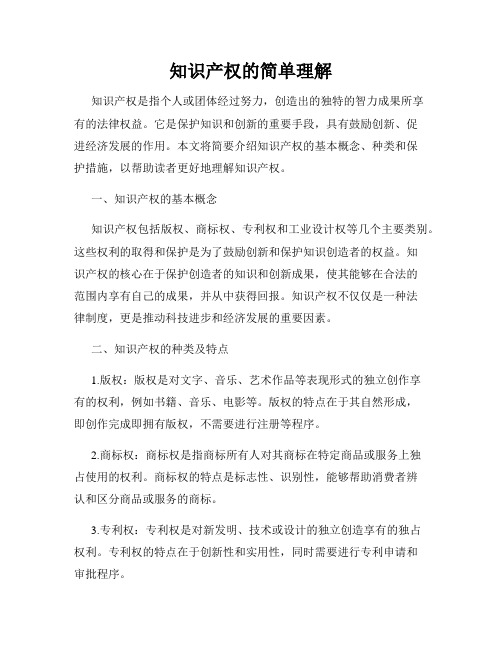 知识产权的简单理解

知识产权是指个人或团体经过努力，创造出的独特的智力成果所享有的法律权益。它是保护知识和创新的重要手段，具有鼓励创新、促进经济发展的作用。本文将简要介绍知识产权的基本概念、种类和保护措施，以帮助读者更好地理解知识产权。

一、知识产权的基本概念

知识产权包括版权、商标权、专利权和工业设计权等几个主要类别。这些权利的取得和保护是为了鼓励创新和保护知识创造者的权益。知识产权的核心在于保护创造者的知识和创新成果，使其能够在合法的范围内享有自己的成果，并从中获得回报。知识产权不仅仅是一种法律制度，更是推动科技进步和经济发展的重要因素。

二、知识产权的种类及特点

1.版权：版权是对文字、音乐、艺术作品等表现形式的独立创作享有的权利，例如书籍、音乐、电影等。版权的特点在于其自然形成，即创作完成即拥有版权，不需要进行注册等程序。

2.商标权：商标权是指商标所有人对其商标在特定商品或服务上独占使用的权利。商标权的特点是标志性、识别性，能够帮助消费者辨认和区分商品或服务的商标。

3.专利权：专利权是对新发明、技术或设计的独立创造享有的独占权利。专利权的特点在于创新性和实用性，同时需要进行专利申请和审批程序。